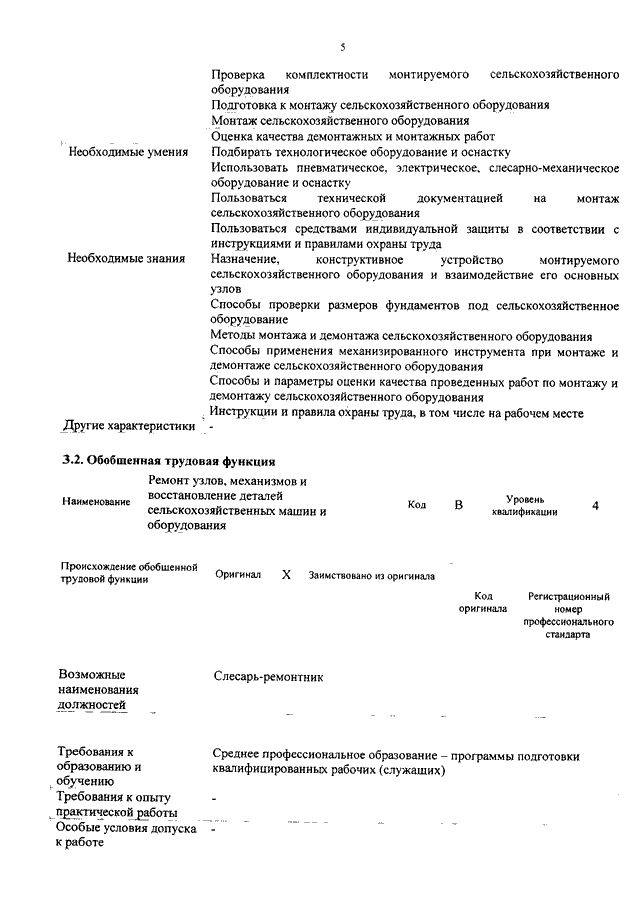 5

| | |
|---|---|
| | Проверка комплектности монтируемого сельскохозяйственного оборудования |
| | Подготовка к монтажу сельскохозяйственного оборудования |
| | Монтаж сельскохозяйственного оборудования |
| | Оценка качества демонтажных и монтажных работ |
| Необходимые умения | Подбирать технологическое оборудование и оснастку |
| | Использовать пневматическое, электрическое, слесарно-механическое оборудование и оснастку |
| | Пользоваться технической документацией на монтаж сельскохозяйственного оборудования |
| | Пользоваться средствами индивидуальной защиты в соответствии с инструкциями и правилами охраны труда |
| Необходимые знания | Назначение, конструктивное устройство монтируемого сельскохозяйственного оборудования и взаимодействие его основных узлов |
| | Способы проверки размеров фундаментов под сельскохозяйственное оборудование |
| | Методы монтажа и демонтажа сельскохозяйственного оборудования |
| | Способы применения механизированного инструмента при монтаже и демонтаже сельскохозяйственного оборудования |
| | Способы и параметры оценки качества проведенных работ по монтажу и демонтажу сельскохозяйственного оборудования |
| | Инструкции и правила охраны труда, в том числе на рабочем месте |
| Другие характеристики | - |

3.2. Обобщенная трудовая функция

| Наименование | Ремонт узлов, механизмов и восстановление деталей сельскохозяйственных машин и оборудования | Код | B | Уровень квалификации | 4 |
|---|---|---|---|---|---|

| Происхождение обобщенной трудовой функции | Оригинал | X | Заимствовано из оригинала | | |
|---|---|---|---|---|---|
| | | | | Код оригинала | Регистрационный номер профессионального стандарта |

| | |
|---|---|
| Возможные наименования должностей | Слесарь-ремонтник |

| | |
|---|---|
| Требования к образованию и обучению | Среднее профессиональное образование – программы подготовки квалифицированных рабочих (служащих) |
| Требования к опыту практической работы | - |
| Особые условия допуска к работе | - |